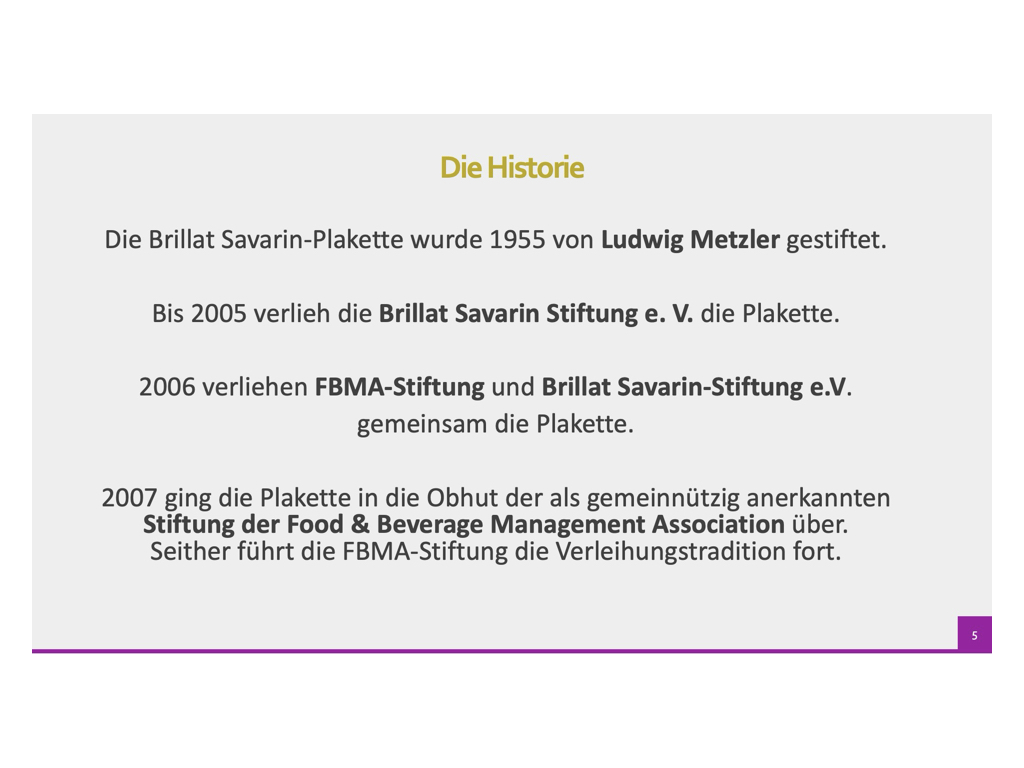 Die Historie

Die Brillat Savarin-Plakette wurde 1955 von Ludwig Metzler gestiftet.

Bis 2005 verlieh die Brillat Savarin Stiftung e. V. die Plakette.

2006 verliehen FBMA-Stiftung und Brillat Savarin-Stiftung e.V. gemeinsam die Plakette.

2007 ging die Plakette in die Obhut der als gemeinnützig anerkannten Stiftung der Food & Beverage Management Association über. Seither führt die FBMA-Stiftung die Verleihungstradition fort.

5